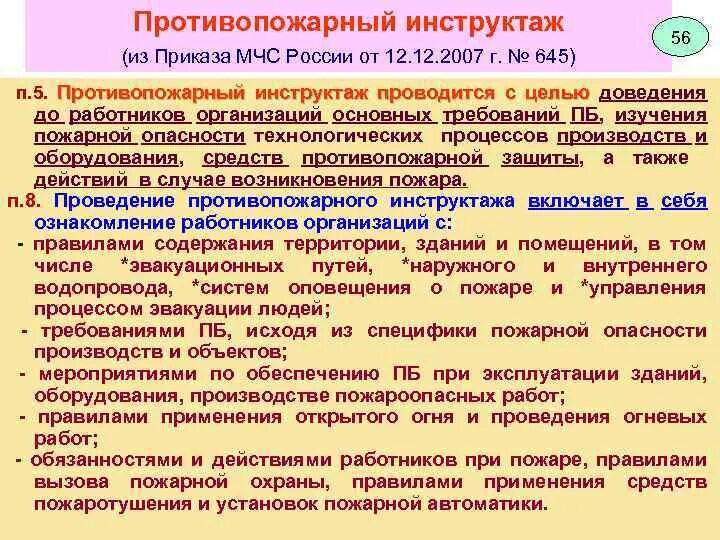 Противопожарный инструктаж

(из Приказа МЧС России от 12.12.2007 г. № 645)

56

п.5. Противопожарный инструктаж проводится с целью доведения до работников организаций основных требований ПБ, изучения пожарной опасности технологических процессов производств и оборудования, средств противопожарной защиты, а также действий в случае возникновения пожара.

п.8. Проведение противопожарного инструктажа включает в себя ознакомление работников организаций с:

- правилами содержания территории, зданий и помещений, в том числе *эвакуационных путей, *наружного и внутреннего водопровода, *систем оповещения о пожаре и *управления процессом эвакуации людей;

- требованиями ПБ, исходя из специфики пожарной опасности производств и объектов;

- мероприятиями по обеспечению ПБ при эксплуатации зданий, оборудования, производстве пожароопасных работ;

- правилами применения открытого огня и проведения огневых работ;

- обязанностями и действиями работников при пожаре, правилами вызова пожарной охраны, правилами применения средств пожаротушения и установок пожарной автоматики.